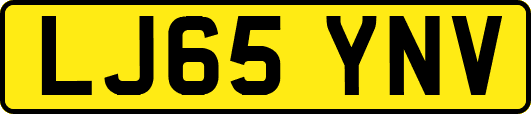 LJ65 YNV